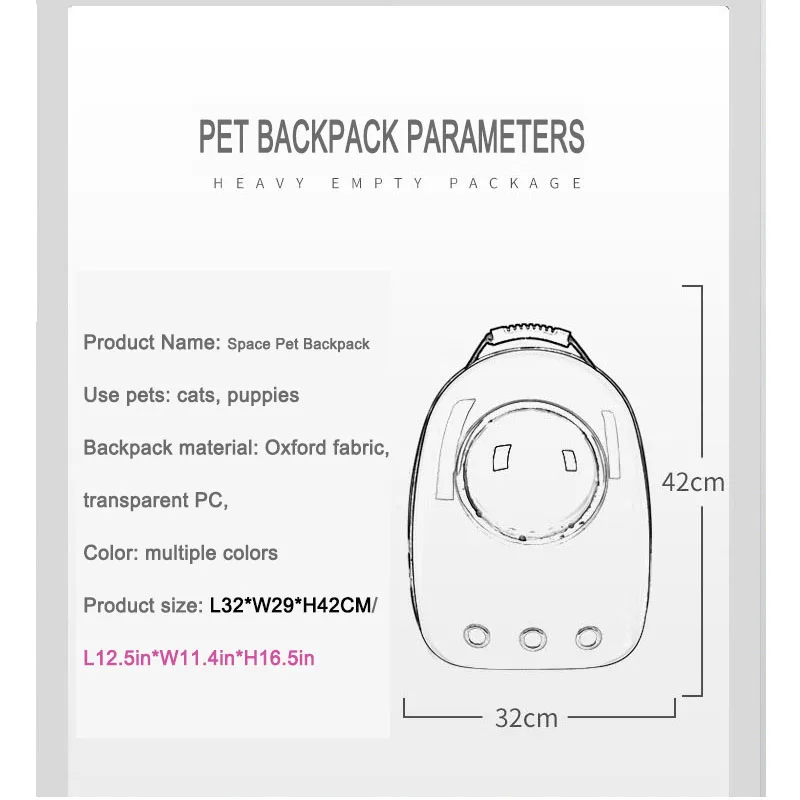 PET BACKPACK PARAMETERS

HEAVY EMPTY PACKAGE

Product Name: Space Pet Backpack

Use pets: cats, puppies

Backpack material: Oxford fabric,

transparent PC,

Color: multiple colors

Product size: L32*W29*H42CM/

L12.5in*W11.4in*H16.5in

42cm

32cm